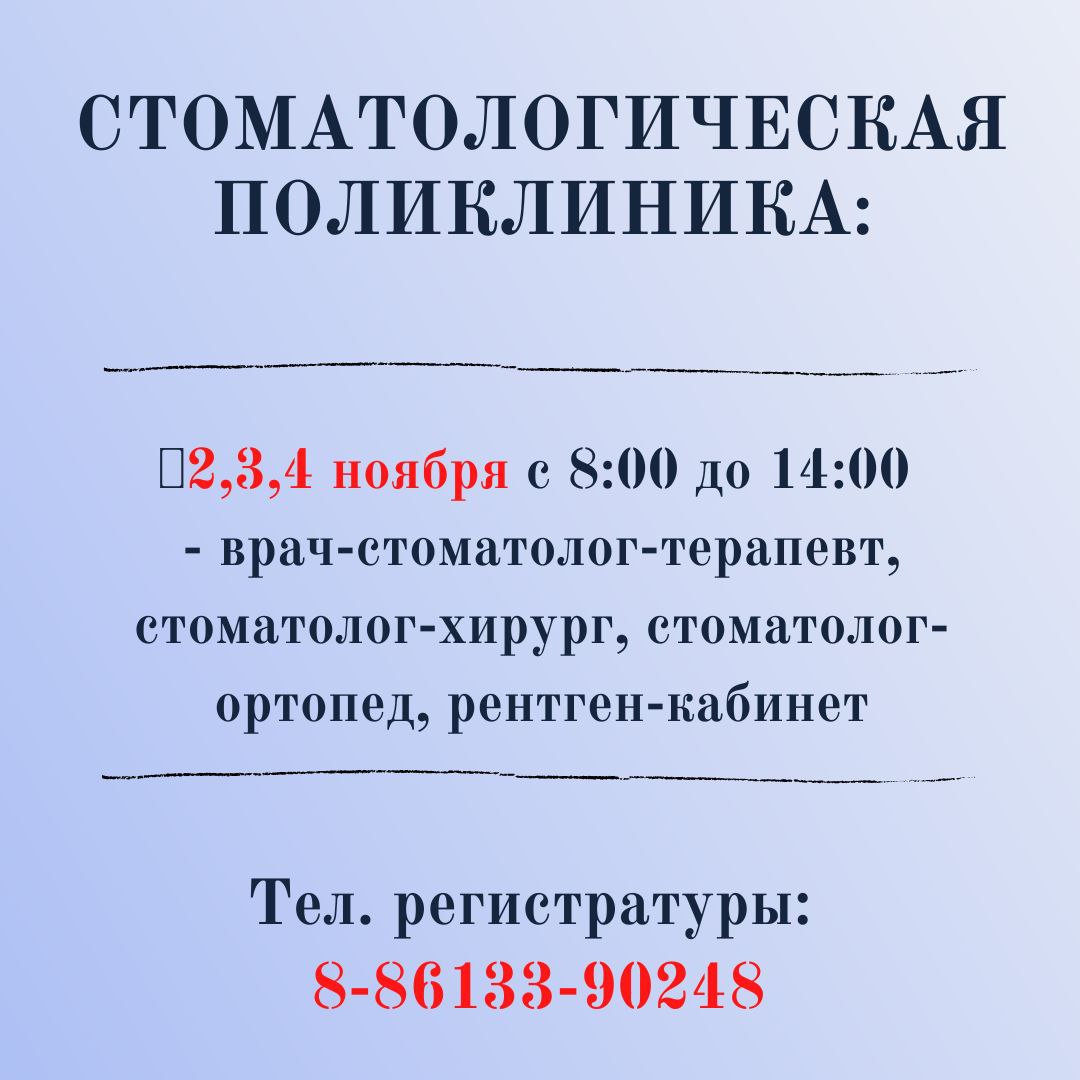 СТОМАТОЛОГИЧЕСКАЯ ПОЛИКЛИНИКА:

2,3,4 ноября с 8:00 до 14:00 - врач-стоматолог-терапевт, стоматолог-хирург, стоматолог-ортопед, рентген-кабинет

Тел. регистратуры:
8-86133-90248